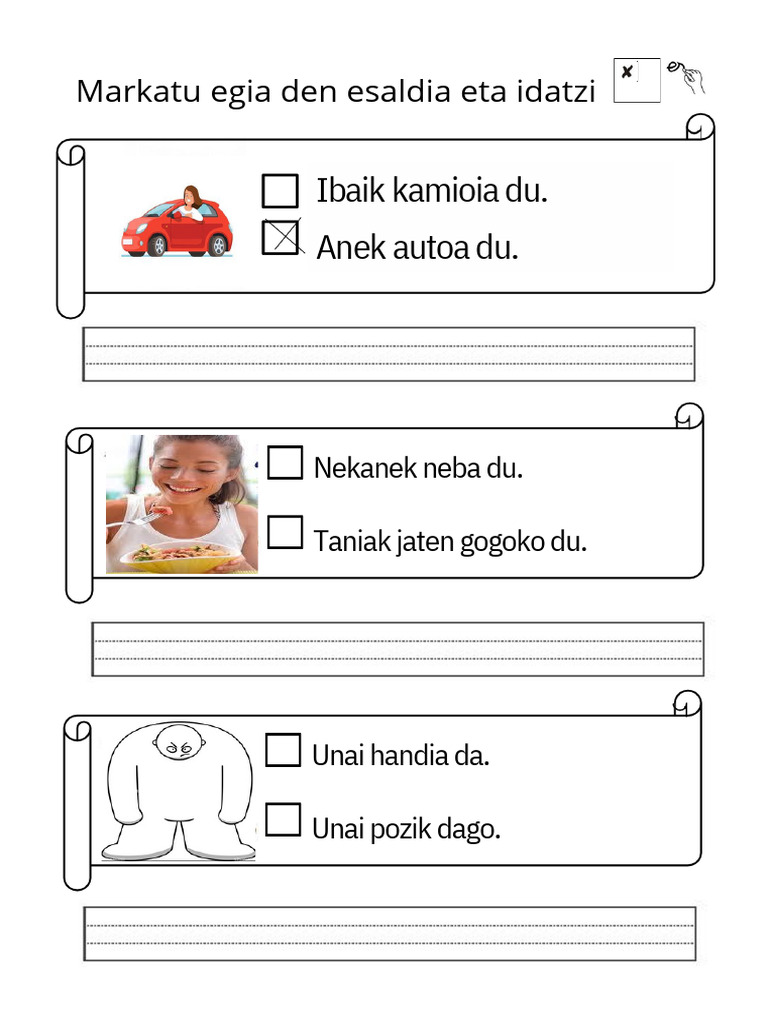 Markatu egia den esaldia eta idatzi

☐ Ibaik kamioia du.
☒ Anek autoa du.

☐ Nekanek neba du.
☐ Taniak jaten gogoko du.

☐ Unai handia da.
☐ Unai pozik dago.